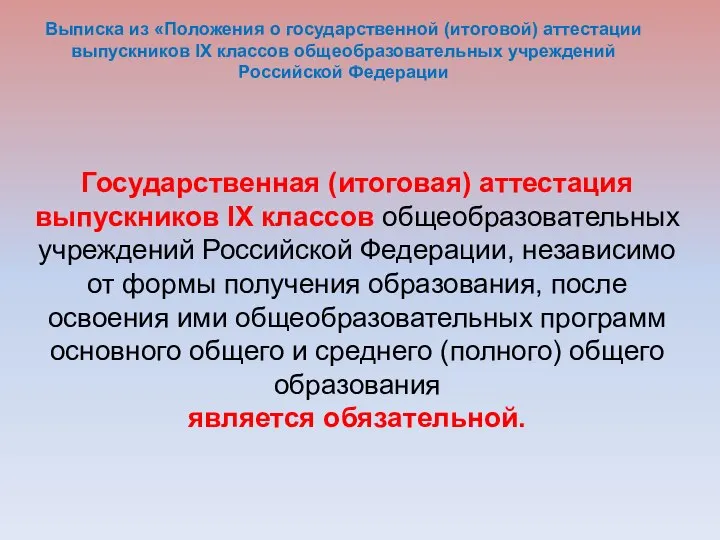 Выписка из «Положения о государственной (итоговой) аттестации выпускников IX классов общеобразовательных учреждений Российской Федерации

Государственная (итоговая) аттестация выпускников IX классов общеобразовательных учреждений Российской Федерации, независимо от формы получения образования, после освоения ими общеобразовательных программ основного общего и среднего (полного) общего образования
является обязательной.